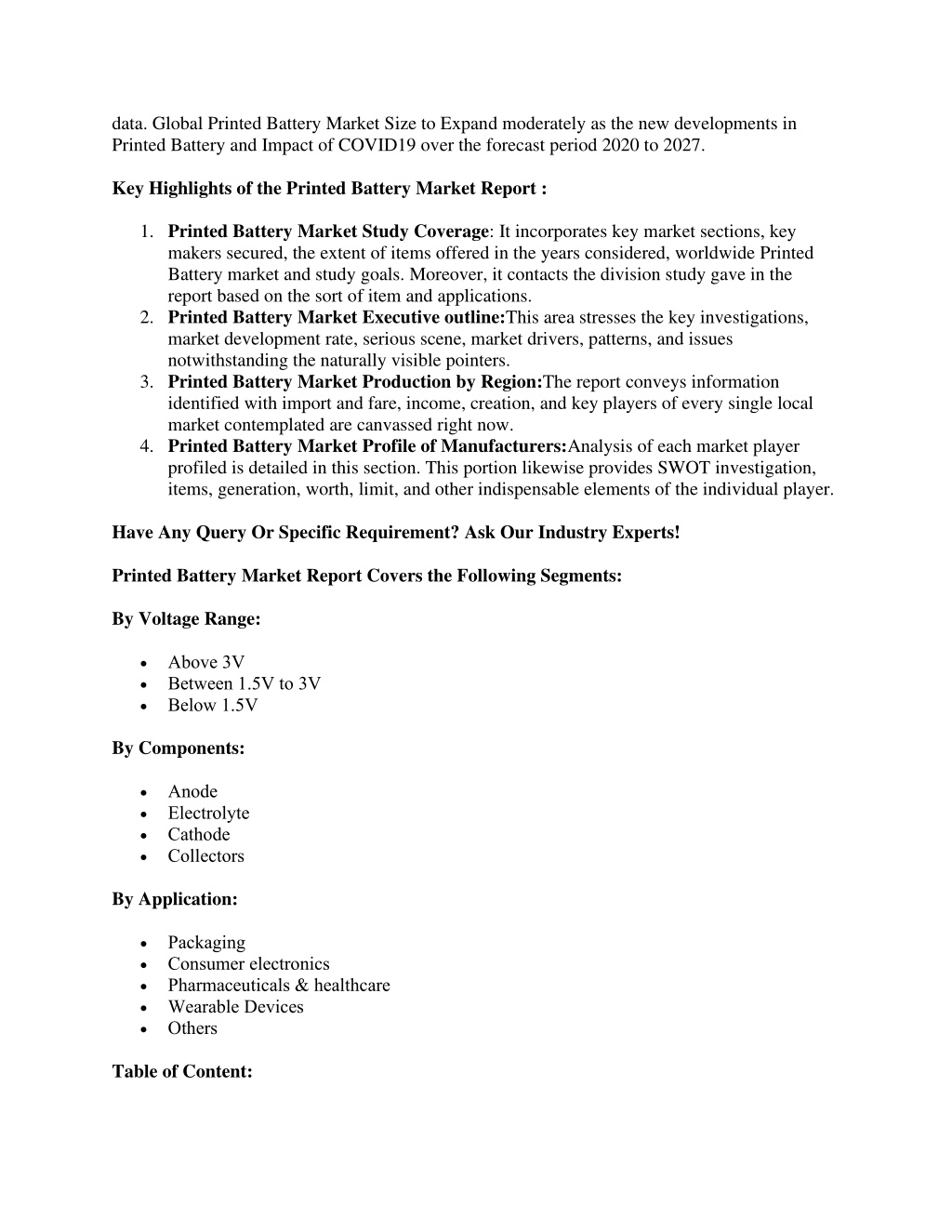 data. Global Printed Battery Market Size to Expand moderately as the new developments in Printed Battery and Impact of COVID19 over the forecast period 2020 to 2027.

Key Highlights of the Printed Battery Market Report :

1. Printed Battery Market Study Coverage: It incorporates key market sections, key makers secured, the extent of items offered in the years considered, worldwide Printed Battery market and study goals. Moreover, it contacts the division study gave in the report based on the sort of item and applications.
2. Printed Battery Market Executive outline:This area stresses the key investigations, market development rate, serious scene, market drivers, patterns, and issues notwithstanding the naturally visible pointers.
3. Printed Battery Market Production by Region:The report conveys information identified with import and fare, income, creation, and key players of every single local market contemplated are canvassed right now.
4. Printed Battery Market Profile of Manufacturers:Analysis of each market player profiled is detailed in this section. This portion likewise provides SWOT investigation, items, generation, worth, limit, and other indispensable elements of the individual player.

Have Any Query Or Specific Requirement? Ask Our Industry Experts!

Printed Battery Market Report Covers the Following Segments:

By Voltage Range:

• Above 3V
• Between 1.5V to 3V
• Below 1.5V

By Components:

• Anode
• Electrolyte
• Cathode
• Collectors

By Application:

• Packaging
• Consumer electronics
• Pharmaceuticals & healthcare
• Wearable Devices
• Others

Table of Content: